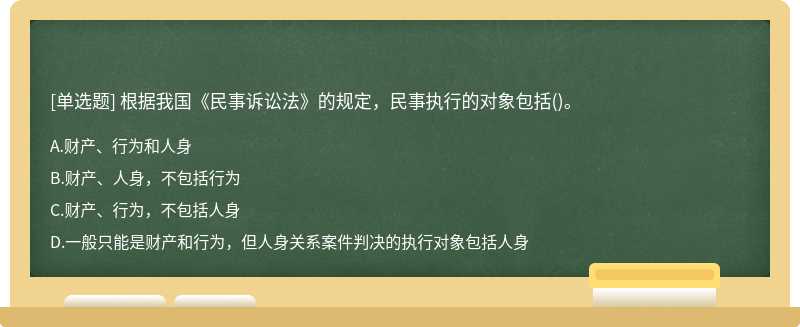 [单选题] 根据我国《民事诉讼法》的规定，民事执行的对象包括()。

A.财产、行为和人身

B.财产、人身，不包括行为

C.财产、行为，不包括人身

D.一般只能是财产和行为，但人身关系案件判决的执行对象包括人身